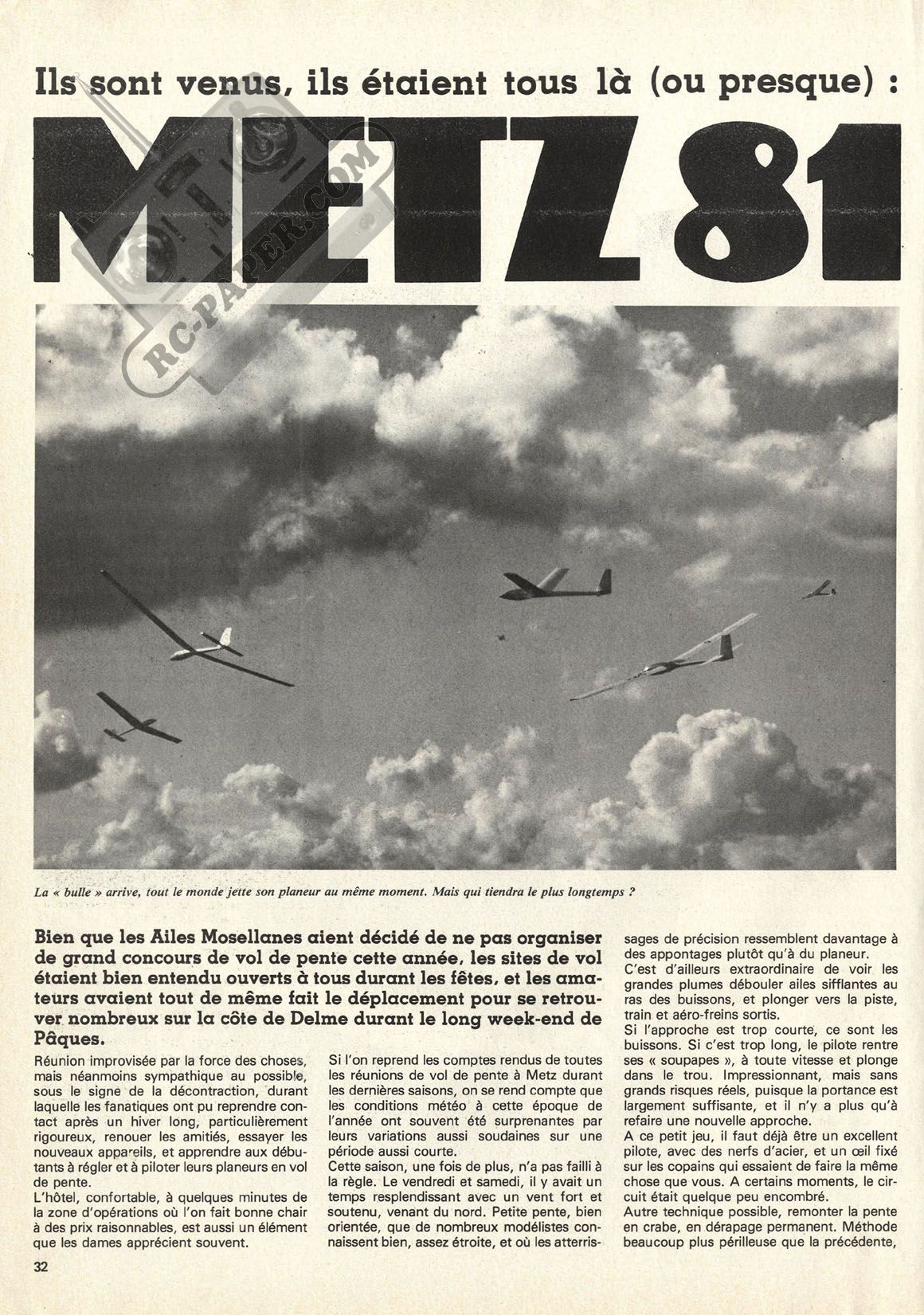 Ils sont venus, ils étaient tous là (ou presque) :

METZ 81

RC-PAPER.COM

La « bulle » arrive, tout le monde jette son planeur au même moment. Mais qui tiendra le plus longtemps ?

Bien que les Ailes Mosellanes aient décidé de ne pas organiser de grand concours de vol de pente cette année, les sites de vol étaient bien entendu ouverts à tous durant les fêtes, et les amateurs avaient tout de même fait le déplacement pour se retrouver nombreux sur la côte de Delme durant le long week-end de Pâques.

Réunion improvisée par la force des choses, mais néanmoins sympathique au possible, sous le signe de la décontraction, durant laquelle les fanatiques ont pu reprendre contact après un hiver long, particulièrement rigoureux, renouer les amitiés, essayer les nouveaux appareils, et apprendre aux débutants à régler et à piloter leurs planeurs en vol de pente.

L'hôtel, confortable, à quelques minutes de la zone d'opérations où l'on fait bonne chair à des prix raisonnables, est aussi un élément que les dames apprécient souvent.

Si l'on reprend les comptes rendus de toutes les réunions de vol de pente à Metz durant les dernières saisons, on se rend compte que les conditions météo à cette époque de l'année ont souvent été surprenantes par leurs variations aussi soudaines sur une période aussi courte.

Cette saison, une fois de plus, n'a pas failli à la règle. Le vendredi et samedi, il y avait un temps resplendissant avec un vent fort et soutenu, venant du nord. Petite pente, bien orientée, que de nombreux modélistes connaissent bien, assez étroite, et où les atterrissages de précision ressemblent davantage à des appontages plutôt qu'à du planeur.

C'est d'ailleurs extraordinaire de voir les grandes plumes débouler ailes sifflantes au ras des buissons, et plonger vers la piste, train et aéro-freins sortis.

Si l'approche est trop courte, ce sont les buissons. Si c'est trop long, le pilote rentre ses « soupapes », à toute vitesse et plonge dans le trou. Impressionnant, mais sans grands risques réels, puisque la portance est largement suffisante, et il n'y a plus qu'à refaire une nouvelle approche.

A ce petit jeu, il faut déjà être un excellent pilote, avec des nerfs d'acier, et un œil fixé sur les copains qui essaient de faire la même chose que vous. A certains moments, le circuit était quelque peu encombré.

Autre technique possible, remonter la pente en crabe, en dérapage permanent. Méthode beaucoup plus périlleuse que la précédente,

32